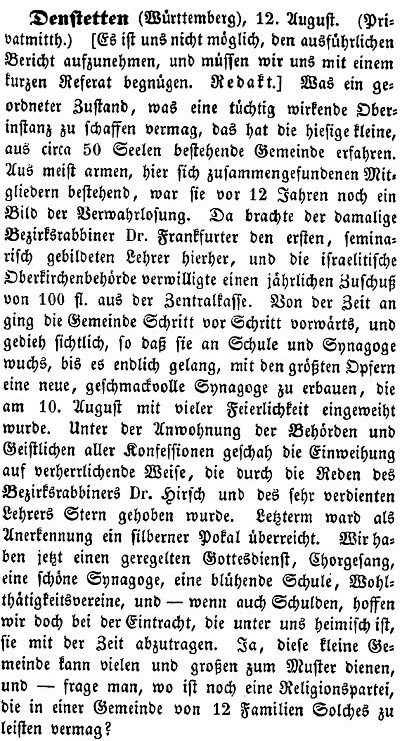 Denstetten (Württemberg), 12. August. (Privatmitth.) [Es ist uns nicht möglich, den ausführlichen Bericht aufzunehmen, und müssen wir uns mit einem kurzen Referat begnügen. Redakt.] Was ein geordneter Zustand, was eine tüchtig wirkende Oberinstanz zu schaffen vermag, das hat die hiesige kleine, aus circa 50 Seelen bestehende Gemeinde erfahren. Aus meist armen, hier sich zusammengefundenen Mitgliedern bestehend, war sie vor 12 Jahren noch ein Bild der Verwahrlosung. Da brachte der damalige Bezirksrabbiner Dr. Frankfurter den ersten, seminarisch gebildeten Lehrer hierher, und die israelitische Oberkirchenbehörde verwilligte einen jährlichen Zuschuß von 100 fl. aus der Zentralkasse. Von der Zeit an ging die Gemeinde Schritt vor Schritt vorwärts, und gedieh sichtlich, so daß sie an Schule und Synagoge wuchs, bis es endlich gelang, mit den größten Opfern eine neue, geschmackvolle Synagoge zu erbauen, die am 10. August mit vieler Feierlichkeit eingeweiht wurde. Unter der Anwohnung der Behörden und Geistlichen aller Konfessionen geschah die Einweihung auf verherrlichende Weise, die durch die Reden des Bezirksrabbiners Dr. Hirsch und des sehr verdienten Lehrers Stern gehoben wurde. Letzterm ward als Anerkennung ein silberner Pokal überreicht. Wir haben jetzt einen geregelten Gottesdienst, Chorgesang, eine schöne Synagoge, eine blühende Schule, Wohlthätigkeitsvereine, und — wenn auch Schulden, hoffen wir doch bei der Eintracht, die unter uns heimisch ist, sie mit der Zeit abzutragen. Ja, diese kleine Gemeinde kann vielen und großen zum Muster dienen, und — frage man, wo ist noch eine Religionspartei, die in einer Gemeinde von 12 Familien Solches zu leisten vermag?